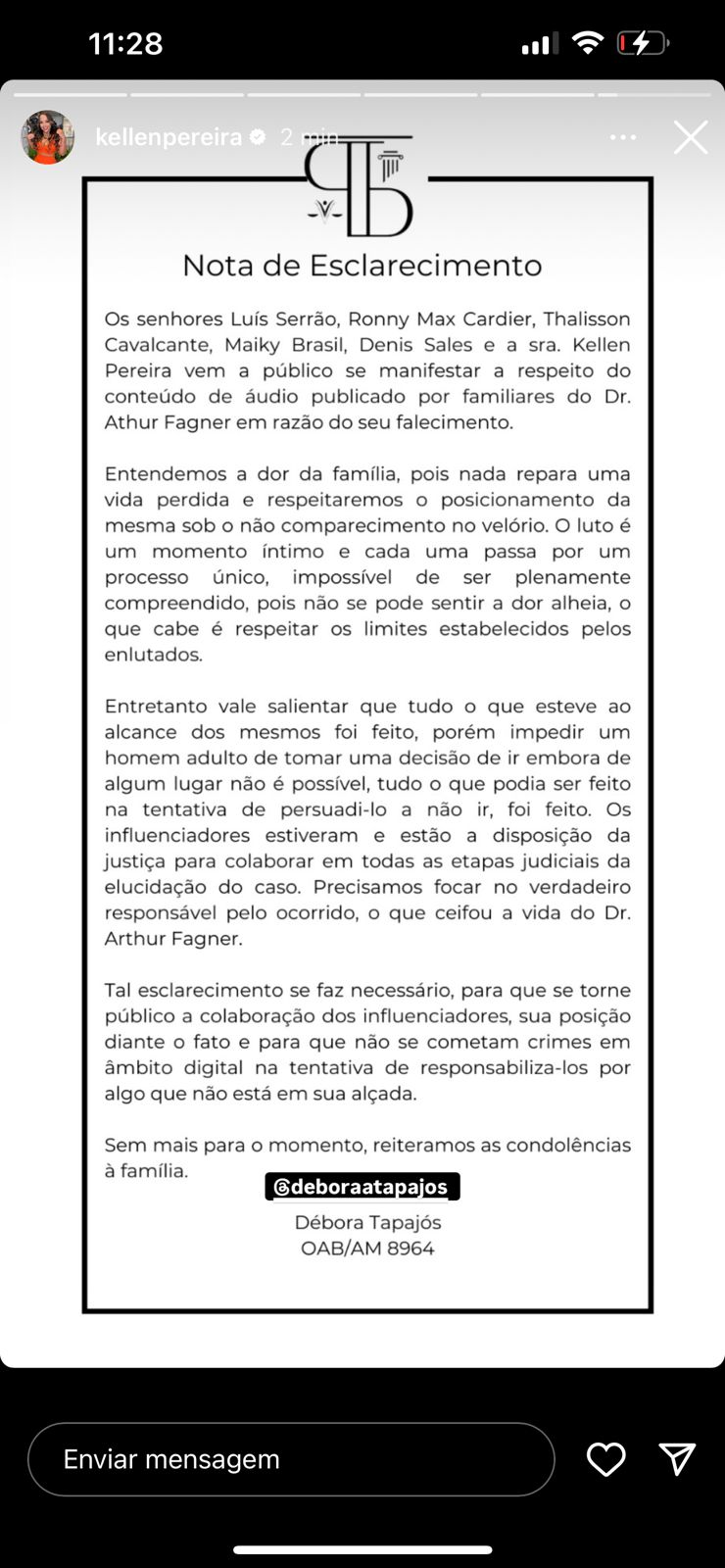 11:28

kellenpereira 2 min

Nota de Esclarecimento

Os senhores Luís Serrão, Ronny Max Cardier, Thalisson Cavalcante, Maiky Brasil, Denis Sales e a sra. Kellen Pereira vem a público se manifestar a respeito do conteúdo de áudio publicado por familiares do Dr. Athur Fagner em razão do seu falecimento.

Entendemos a dor da família, pois nada repara uma vida perdida e respeitaremos o posicionamento da mesma sob o não comparecimento no velório. O luto é um momento íntimo e cada uma passa por um processo único, impossível de ser plenamente compreendido, pois não se pode sentir a dor alheia, o que cabe é respeitar os limites estabelecidos pelos enlutados.

Entretanto vale salientar que tudo o que esteve ao alcance dos mesmos foi feito, porém impedir um homem adulto de tomar uma decisão de ir embora de algum lugar não é possível, tudo o que podia ser feito na tentativa de persuadi-lo a não ir, foi feito. Os influenciadores estiveram e estão a disposição da justiça para colaborar em todas as etapas judiciais da elucidação do caso. Precisamos focar no verdadeiro responsável pelo ocorrido, o que ceifou a vida do Dr. Arthur Fagner.

Tal esclarecimento se faz necessário, para que se torne público a colaboração dos influenciadores, sua posição diante o fato e para que não se cometam crimes em âmbito digital na tentativa de responsabiliza-los por algo que não está em sua alçada.

Sem mais para o momento, reiteramos as condolências à família.

@deboraatapajos

Débora Tapajós
OAB/AM 8964

Enviar mensagem